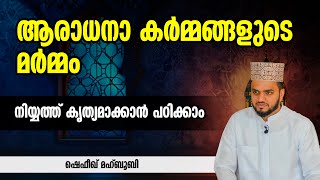 ആരാധനാ കർമ്മങ്ങളുടെ മർമ്മം

നിയ്യത്ത് കൃത്യമാക്കാൻ പഠിക്കാം

ഷെഫീഖ് മഹ്ബൂബി